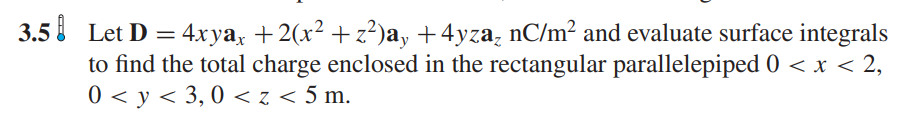 3.5 Let $\mathbf{D} = 4xy\mathbf{a}_x + 2(x^2 + z^2)\mathbf{a}_y + 4yz\mathbf{a}_z$ nC/m$^2$ and evaluate surface integrals to find the total charge enclosed in the rectangular parallelepiped $0 < x < 2$, $0 < y < 3$, $0 < z < 5$ m.